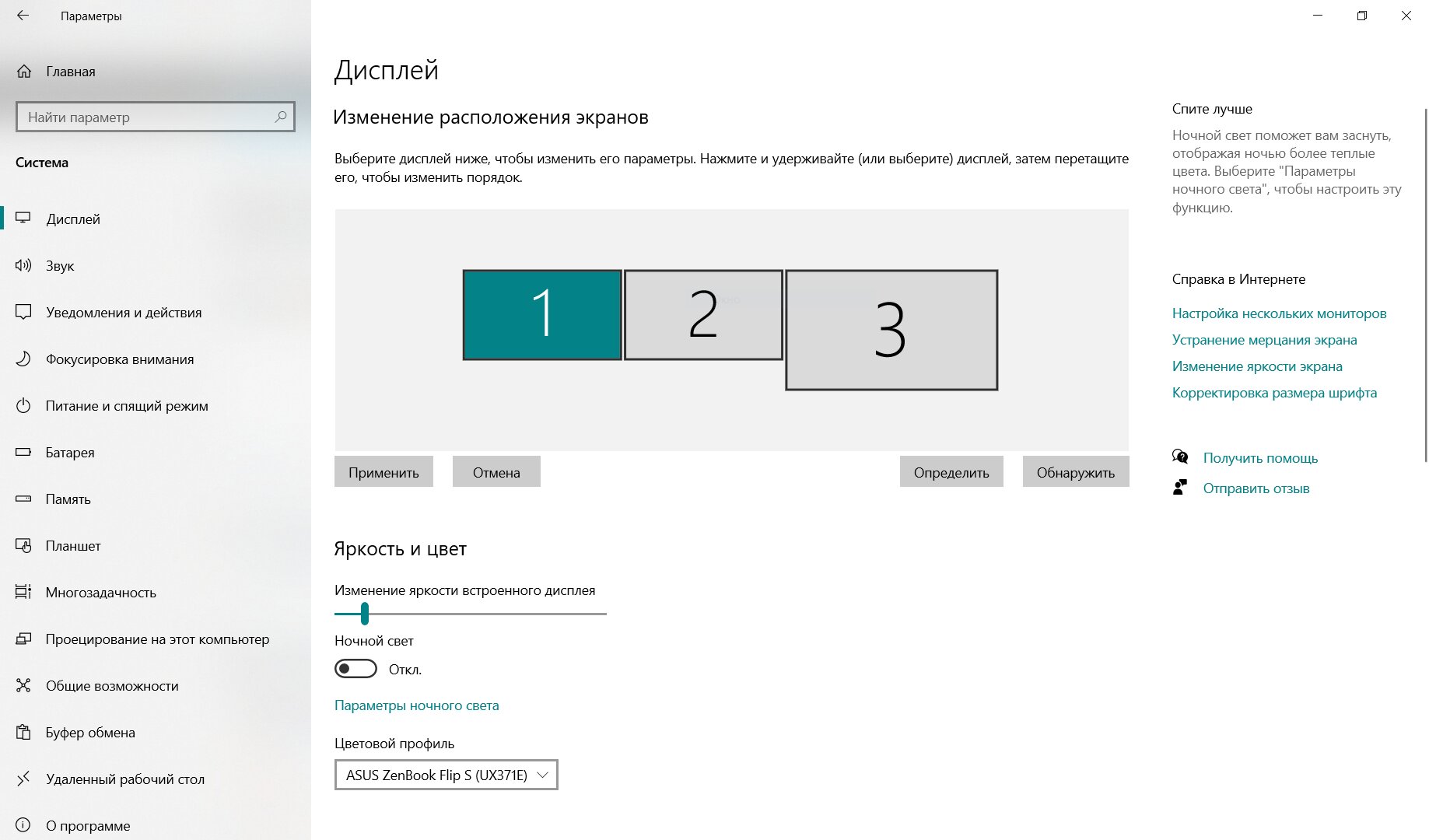 Параметры

Главная

Найти параметр

Система

Дисплей

Звук

Уведомления и действия

Фокусировка внимания

Питание и спящий режим

Батарея

Память

Планшет

Многозадачность

Проецирование на этот компьютер

Общие возможности

Буфер обмена

Удаленный рабочий стол

О программе

Дисплей

Изменение расположения экранов

Выберите дисплей ниже, чтобы изменить его параметры. Нажмите и удерживайте (или выберите) дисплей, затем перетащите его, чтобы изменить порядок.

1

2

3

Применить

Отмена

Определить

Обнаружить

Яркость и цвет

Изменение яркости встроенного дисплея

Ночной свет

Откл.

Параметры ночного света

Цветовой профиль

ASUS ZenBook Flip S (UX371E)

Спите лучше

Ночной свет поможет вам заснуть, отображая ночью более теплые цвета. Выберите "Параметры ночного света", чтобы настроить эту функцию.

Справка в Интернете

Настройка нескольких мониторов

Устранение мерцания экрана

Изменение яркости экрана

Корректировка размера шрифта

Получить помощь

Отправить отзыв